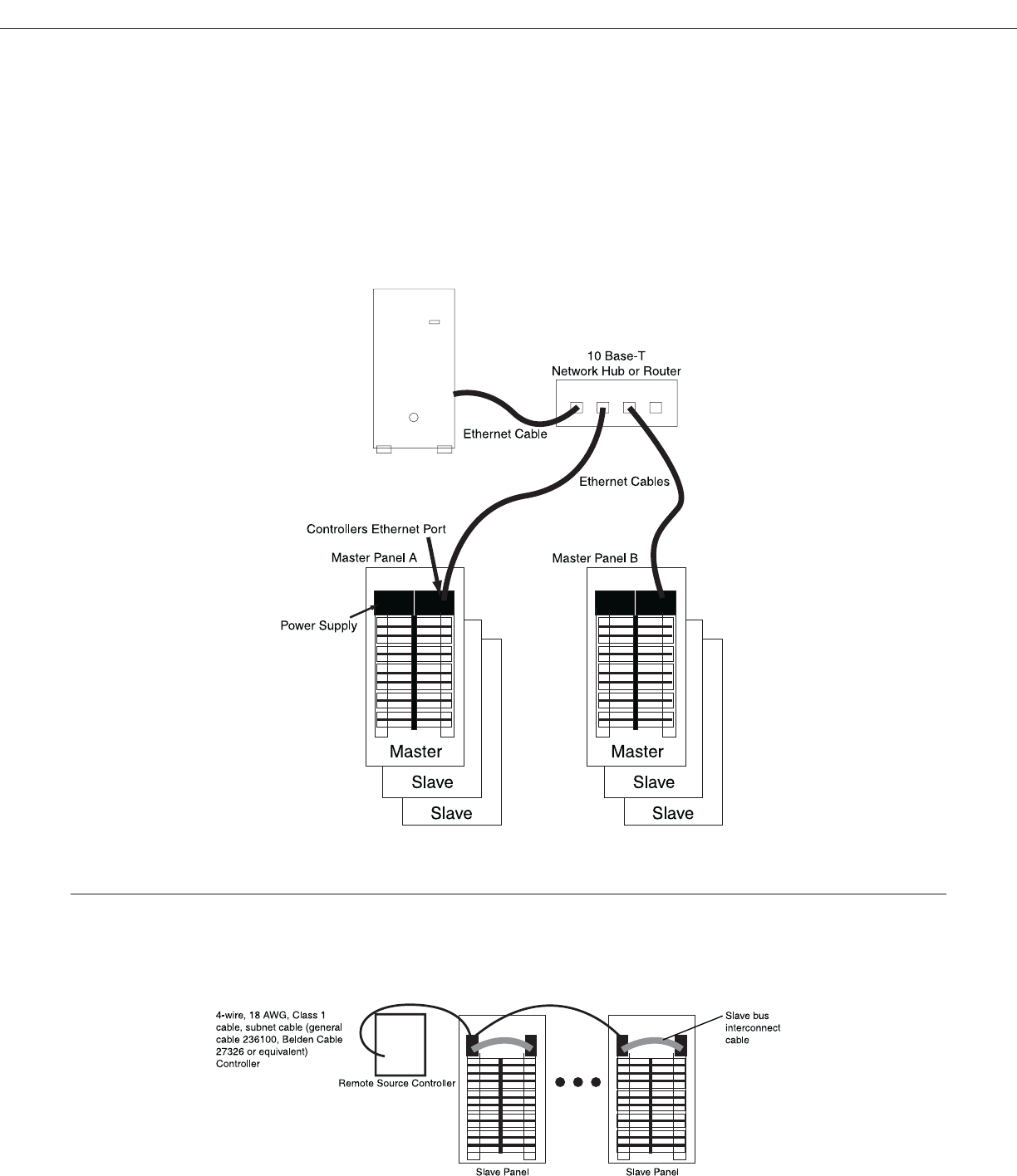 10 Base-T
Network Hub or Router

Ethernet Cable

Ethernet Cables

Controllers Ethernet Port

Master Panel A

Master Panel B

Power Supply

Master

Slave

Slave

Master

Slave

Slave

4-wire, 18 AWG, Class 1 cable, subnet cable (general cable 236100, Belden Cable 27326 or equivalent) Controller

Remote Source Controller

Slave bus interconnect cable

Slave Panel

Slave Panel